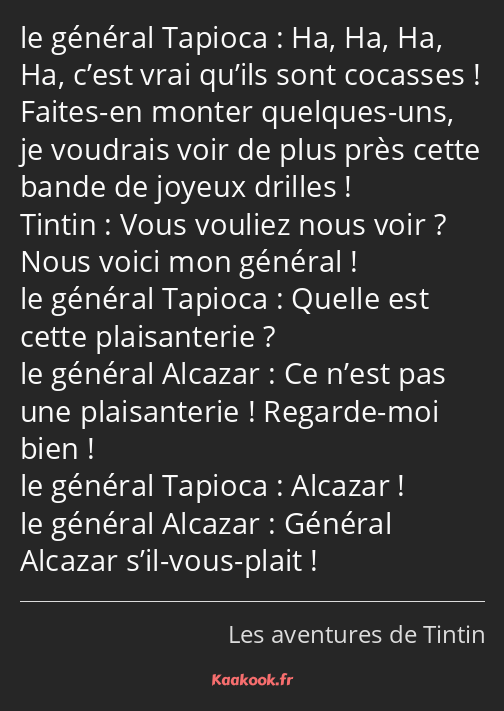 le général Tapioca : Ha, Ha, Ha, Ha, c’est vrai qu’ils sont cocasses ! Faites-en monter quelques-uns, je voudrais voir de plus près cette bande de joyeux drilles !
Tintin : Vous vouliez nous voir ? Nous voici mon général !
le général Tapioca : Quelle est cette plaisanterie ?
le général Alcazar : Ce n’est pas une plaisanterie ! Regarde-moi bien !
le général Tapioca : Alcazar !
le général Alcazar : Général Alcazar s’il-vous-plait !

Les aventures de Tintin

Kaakook.fr